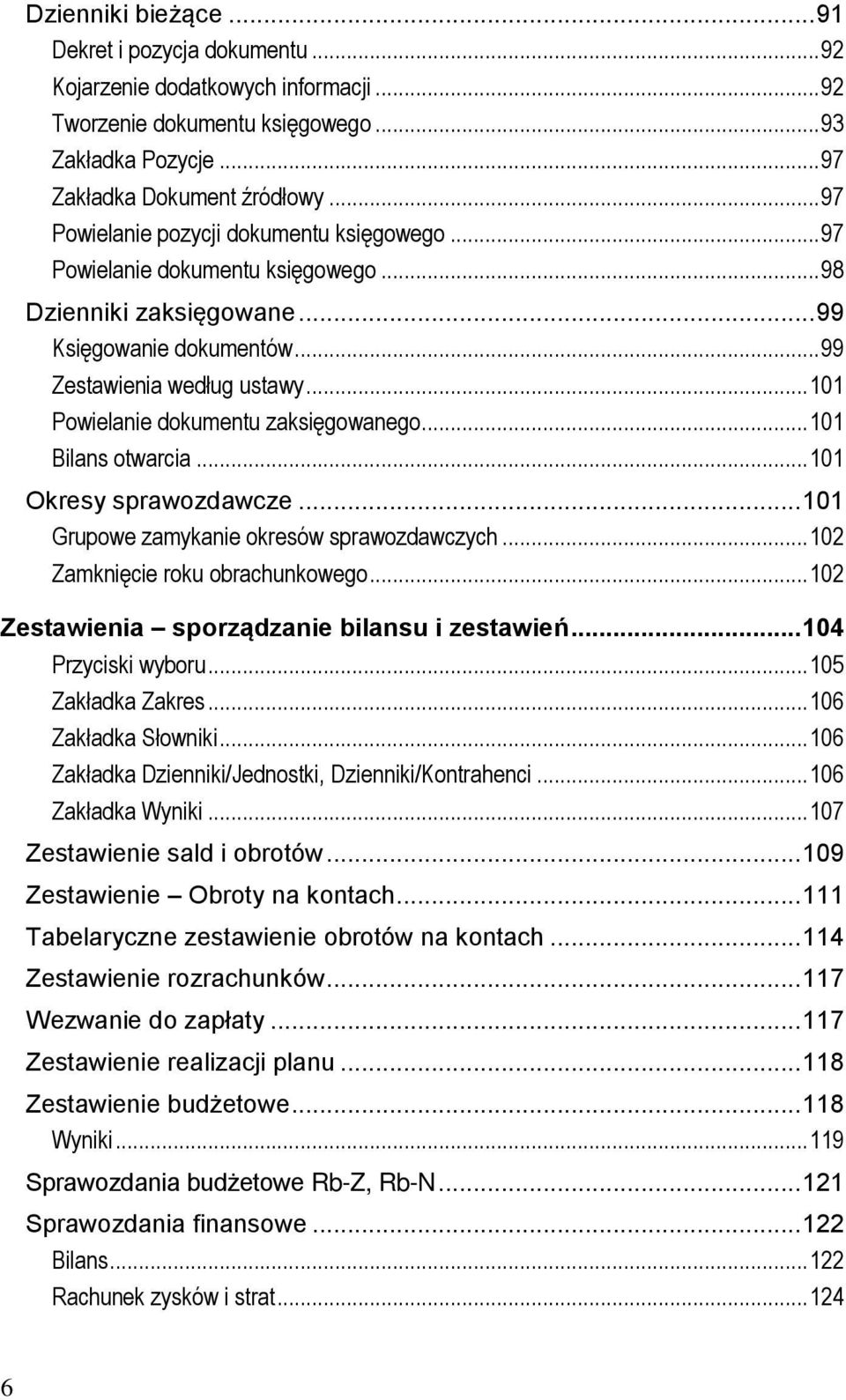 Dzienniki bieżące ...91
Dekret i pozycja dokumentu ...92
Kojarzenie dodatkowych informacji ...92
Tworzenie dokumentu księgowego ...93
Zakładka Pozycje ...97
Zakładka Dokument źródłowy ...97
Powielanie pozycji dokumentu księgowego ...97
Powielanie dokumentu księgowego ...98
Dzienniki zaksięgowane ...99
Księgowanie dokumentów ...99
Zestawienia według ustawy ...101
Powielanie dokumentu zaksięgowanego ...101
Bilans otwarcia ...101
Okresy sprawozdawcze ...101
Grupowe zamykanie okresów sprawozdawczych ...102
Zamknięcie roku obrachunkowego ...102
Zestawienia – sporządzanie bilansu i zestawień ...104
Przyciski wyboru ...105
Zakładka Zakres ...106
Zakładka Słowniki ...106
Zakładka Dzienniki/Jednostki, Dzienniki/Kontrahenci ...106
Zakładka Wyniki ...107
Zestawienie sald i obrotów ...109
Zestawienie – Obroty na kontach ...111
Tabelaryczne zestawienie obrotów na kontach ...114
Zestawienie rozrachunków ...117
Wezwanie do zapłaty ...117
Zestawienie realizacji planu ...118
Zestawienie budżetowe ...118
Wyniki ...119
Sprawozdania budżetowe Rb-Z, Rb-N ...121
Sprawozdania finansowe ...122
Bilans ...122
Rachunek zysków i strat ...124

6